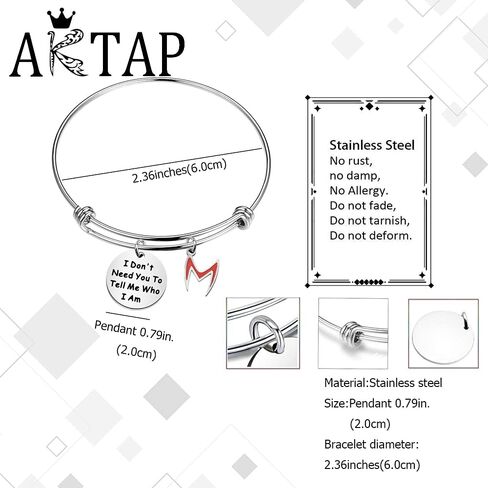 AKTAP

2.36inches(6.0cm)

I Don't Need You To Tell Me Who I Am

Pendant 0.79in.
(2.0cm)

Stainless Steel
No rust,
no damp,
No Allergy.
Do not fade,
Do not tarnish,
Do not deform.

Material:Stainless steel
Size:Pendant 0.79in.
(2.0cm)
Bracelet diameter:
2.36inches(6.0cm)